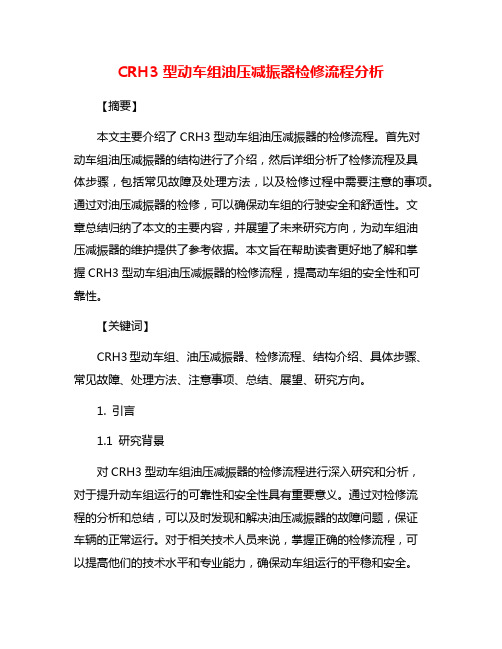 CRH3 型动车组油压减振器检修流程分析

【摘要】

本文主要介绍了 CRH3 型动车组油压减振器的检修流程。首先对动车组油压减振器的结构进行了介绍，然后详细分析了检修流程及具体步骤，包括常见故障及处理方法，以及检修过程中需要注意的事项。通过对油压减振器的检修，可以确保动车组的行驶安全和舒适性。文章总结归纳了本文的主要内容，并展望了未来研究方向，为动车组油压减振器的维护提供了参考依据。本文旨在帮助读者更好地了解和掌握 CRH3 型动车组油压减振器的检修流程，提高动车组的安全性和可靠性。

【关键词】

CRH3 型动车组、油压减振器、检修流程、结构介绍、具体步骤、常见故障、处理方法、注意事项、总结、展望、研究方向。

1. 引言

1.1 研究背景

对 CRH3 型动车组油压减振器的检修流程进行深入研究和分析，对于提升动车组运行的可靠性和安全性具有重要意义。通过对检修流程的分析和总结，可以及时发现和解决油压减振器的故障问题，保证车辆的正常运行。对于相关技术人员来说，掌握正确的检修流程，可以提高他们的技术水平和专业能力，确保动车组运行的平稳和安全。